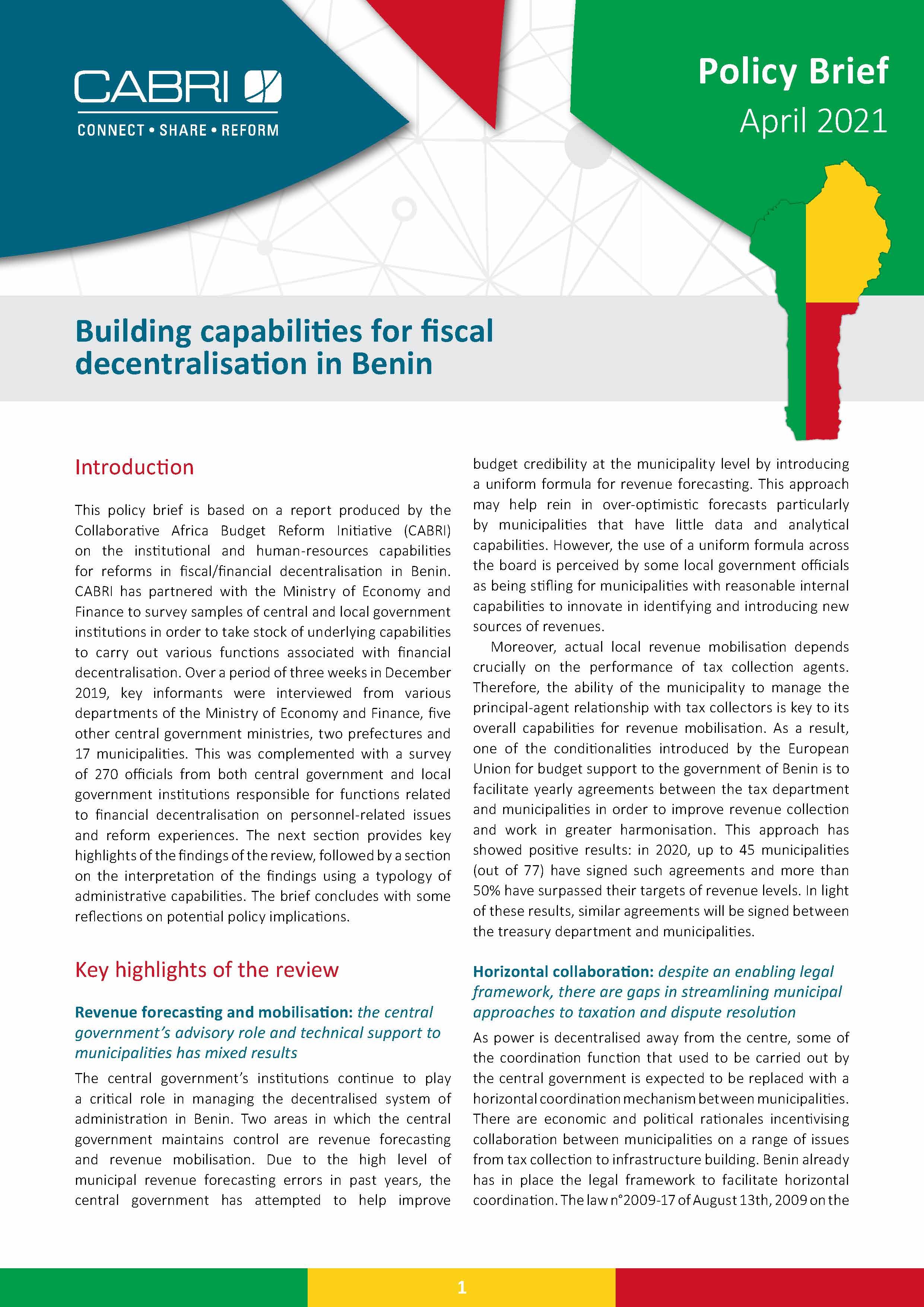 CABRI
CONNECT • SHARE • REFORM

Policy Brief
April 2021

Building capabilities for fiscal decentralisation in Benin

Introduction

This policy brief is based on a report produced by the Collaborative Africa Budget Reform Initiative (CABRI) on the institutional and human-resources capabilities for reforms in fiscal/financial decentralisation in Benin. CABRI has partnered with the Ministry of Economy and Finance to survey samples of central and local government institutions in order to take stock of underlying capabilities to carry out various functions associated with financial decentralisation. Over a period of three weeks in December 2019, key informants were interviewed from various departments of the Ministry of Economy and Finance, five other central government ministries, two prefectures and 17 municipalities. This was complemented with a survey of 270 officials from both central government and local government institutions responsible for functions related to financial decentralisation on personnel-related issues and reform experiences. The next section provides key highlights of the findings of the review, followed by a section on the interpretation of the findings using a typology of administrative capabilities. The brief concludes with some reflections on potential policy implications.

Key highlights of the review

Revenue forecasting and mobilisation: the central government's advisory role and technical support to municipalities has mixed results

The central government's institutions continue to play a critical role in managing the decentralised system of administration in Benin. Two areas in which the central government maintains control are revenue forecasting and revenue mobilisation. Due to the high level of municipal revenue forecasting errors in past years, the central government has attempted to help improve budget credibility at the municipality level by introducing a uniform formula for revenue forecasting. This approach may help rein in over-optimistic forecasts particularly by municipalities that have little data and analytical capabilities. However, the use of a uniform formula across the board is perceived by some local government officials as being stifling for municipalities with reasonable internal capabilities to innovate in identifying and introducing new sources of revenues.

Moreover, actual local revenue mobilisation depends crucially on the performance of tax collection agents. Therefore, the ability of the municipality to manage the principal-agent relationship with tax collectors is key to its overall capabilities for revenue mobilisation. As a result, one of the conditionalities introduced by the European Union for budget support to the government of Benin is to facilitate yearly agreements between the tax department and municipalities in order to improve revenue collection and work in greater harmonisation. This approach has showed positive results: in 2020, up to 45 municipalities (out of 77) have signed such agreements and more than 50% have surpassed their targets of revenue levels. In light of these results, similar agreements will be signed between the treasury department and municipalities.

Horizontal collaboration: despite an enabling legal framework, there are gaps in streamlining municipal approaches to taxation and dispute resolution

As power is decentralised away from the centre, some of the coordination function that used to be carried out by the central government is expected to be replaced with a horizontal coordination mechanism between municipalities. There are economic and political rationales incentivising collaboration between municipalities on a range of issues from tax collection to infrastructure building. Benin already has in place the legal framework to facilitate horizontal coordination. The law n°2009-17 of August 13th, 2009 on the

1